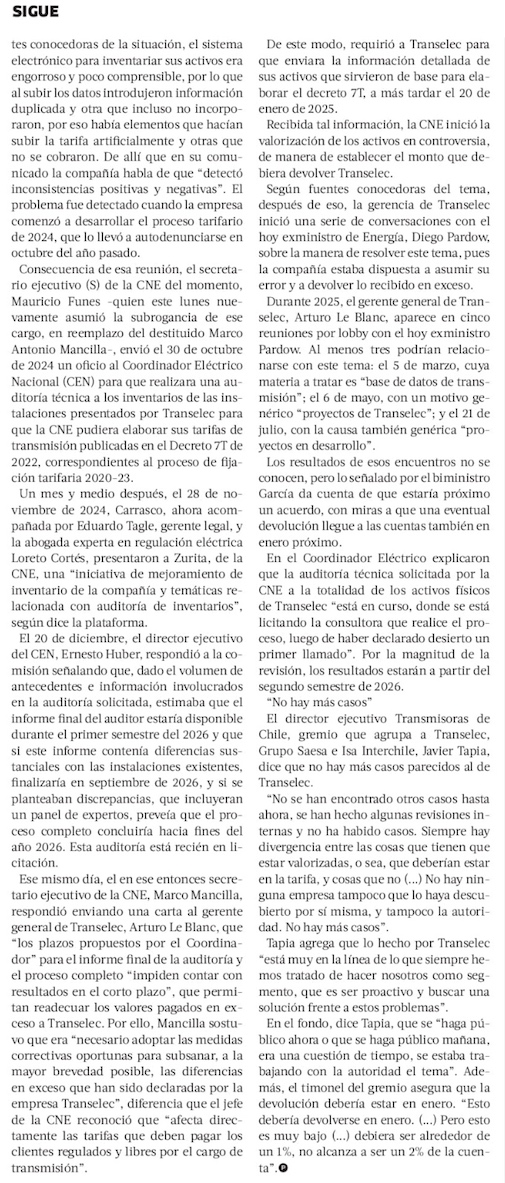 SIGUE

tes conocedoras de la situación, el sistema electrónico para inventariar sus activos era engorroso y poco comprensible, por lo que al subir los datos introdujeron información duplicada y otra que incluso no incorporaron, por eso había elementos que hacían subir la tarifa artificialmente y otras que no se cobraron. De allí que en su comunicado la compañía habla de que "detectó inconsistencias positivas y negativas". El problema fue detectado cuando la empresa comenzó a desarrollar el proceso tarifario de 2024, que lo llevó a autodenunciarse en octubre del año pasado.

Consecuencia de esa reunión, el secretario ejecutivo (S) de la CNE del momento, Mauricio Funes -quien este lunes nuevamente asumió la subrogancia de ese cargo, en reemplazo del destituido Marco Antonio Mancilla-, envió el 30 de octubre de 2024 un oficio al Coordinador Eléctrico Nacional (CEN) para que realizara una auditoría técnica a los inventarios de las instalaciones presentados por Transelec para que la CNE pudiera elaborar sus tarifas de transmisión publicadas en el Decreto 7T de 2022, correspondientes al proceso de fijación tarifaria 2020-23.

Un mes y medio después, el 28 de noviembre de 2024, Carrasco, ahora acompañada por Eduardo Tagle, gerente legal, y la abogada experta en regulación eléctrica Loreto Cortés, presentaron a Zurita, de la CNE, una "iniciativa de mejoramiento de inventario de la compañía y temáticas relacionada con auditoría de inventarios", según dice la plataforma.

El 20 de diciembre, el director ejecutivo del CEN, Ernesto Huber, respondió a la comisión señalando que, dado el volumen de antecedentes e información involucrados en la auditoría solicitada, estimaba que el informe final del auditor estaría disponible durante el primer semestre del 2026 y que si este informe contenía diferencias sustanciales con las instalaciones existentes, finalizaría en septiembre de 2026, y si se planteaban discrepancias, que incluyeran un panel de expertos, preveía que el proceso completo concluiría hacia fines del año 2026. Esta auditoría está recién en licitación.

Ese mismo día, el en ese entonces secretario ejecutivo de la CNE, Marco Mancilla, respondió enviando una carta al gerente general de Transelec, Arturo Le Blanc, que "los plazos propuestos por el Coordinador" para el informe final de la auditoría y el proceso completo "impiden contar con resultados en el corto plazo", que permitan readecuar los valores pagados en exceso a Transelec. Por ello, Mancilla sostuvo que era "necesario adoptar las medidas correctivas oportunas para subsanar, a la mayor brevedad posible, las diferencias en exceso que han sido declaradas por la empresa Transelec", diferencia que el jefe de la CNE reconoció que "afecta directamente las tarifas que deben pagar los clientes regulados y libres por el cargo de transmisión".

De este modo, requirió a Transelec para que enviara la información detallada de sus activos que sirvieron de base para elaborar el decreto 7T, a más tardar el 20 de enero de 2025.

Recibida tal información, la CNE inició la valorización de los activos en controversia, de manera de establecer el monto que debiera devolver Transelec.

Según fuentes conocedoras del tema, después de eso, la gerencia de Transelec inició una serie de conversaciones con el hoy exministro de Energía, Diego Pardow, sobre la manera de resolver este tema, pues la compañía estaba dispuesta a asumir su error y a devolver lo recibido en exceso.

Durante 2025, el gerente general de Transelec, Arturo Le Blanc, aparece en cinco reuniones por lobby con el hoy exministro Pardow. Al menos tres podrían relacionarse con este tema: el 5 de marzo, cuya materia a tratar es "base de datos de transmisión"; el 6 de mayo, con un motivo genérico "proyectos de Transelec"; y el 21 de julio, con la causa también genérica "proyectos en desarrollo".

Los resultados de esos encuentros no se conocen, pero lo señalado por el biministro García da cuenta de que estaría próximo un acuerdo, con miras a que una eventual devolución llegue a las cuentas también en enero próximo.

En el Coordinador Eléctrico explicaron que la auditoría técnica solicitada por la CNE a la totalidad de los activos físicos de Transelec "está en curso, donde se está licitando la consultora que realice el proceso, luego de haber declarado desierto un primer llamado". Por la magnitud de la revisión, los resultados estarán a partir del segundo semestre de 2026.

"No hay más casos"

El director ejecutivo Transmisoras de Chile, gremio que agrupa a Transelec, Grupo Saesa e Isa Interchile, Javier Tapia, dice que no hay más casos parecidos al de Transelec.

"No se han encontrado otros casos hasta ahora, se han hecho algunas revisiones internas y no ha habido casos. Siempre hay divergencia entre las cosas que tienen que estar valorizadas, o sea, que deberían estar en la tarifa, y cosas que no (...) No hay ninguna empresa tampoco que lo haya descubierto por sí misma, y tampoco la autoridad. No hay más casos".

Tapia agrega que lo hecho por Transelec "está muy en la línea de lo que siempre hemos tratado de hacer nosotros como segmento, que es ser proactivo y buscar una solución frente a estos problemas".

En el fondo, dice Tapia, que se "haga público ahora o que se haga público mañana, era una cuestión de tiempo, se estaba trabajando con la autoridad el tema". Además, el timonel del gremio asegura que la devolución debería estar en enero. "Esto debería devolverse en enero. (...) Pero esto es muy bajo (...) debiera ser alrededor de un 1%, no alcanza a ser un 2% de la cuenta".